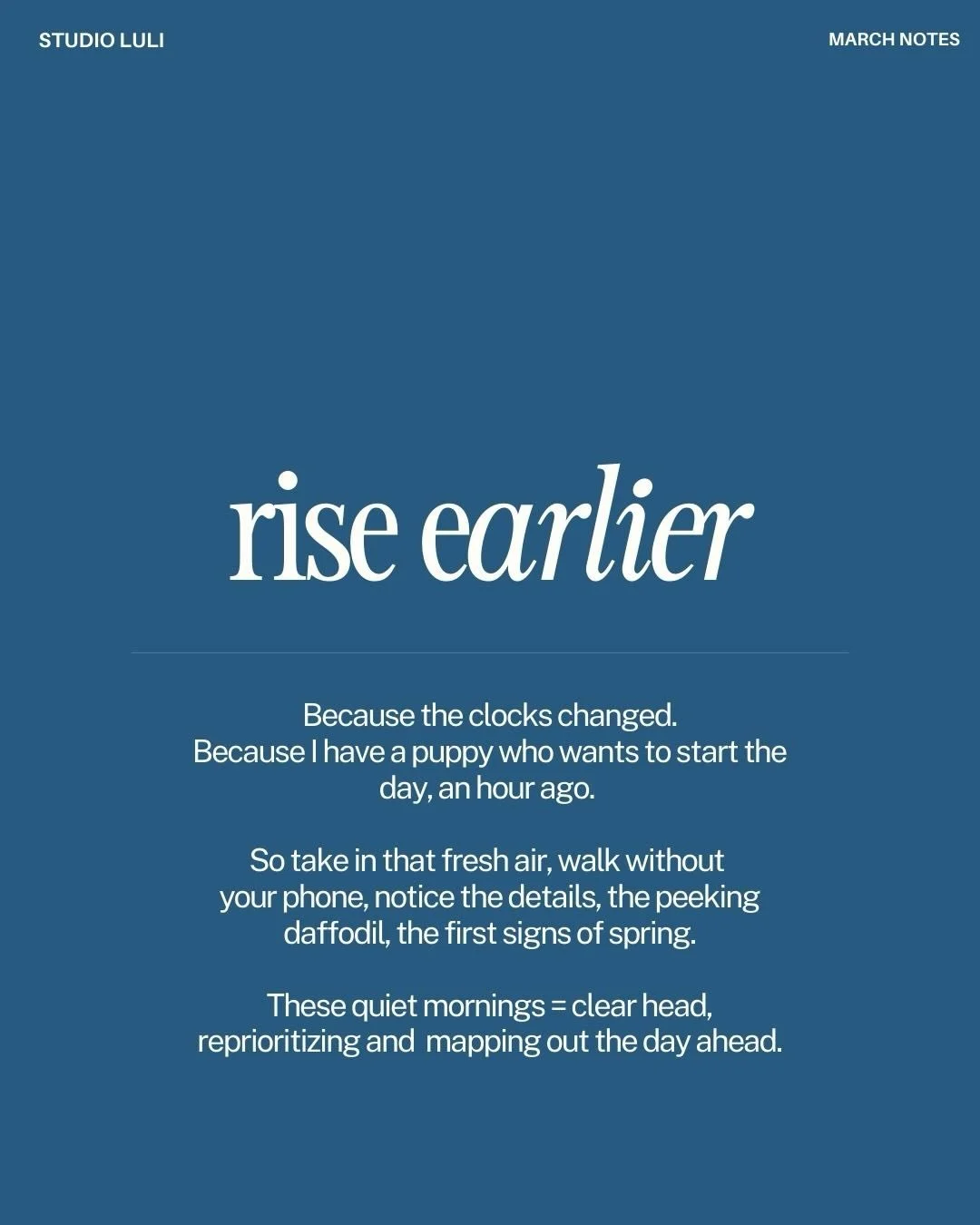 STUDIO LULI

MARCH NOTES

rise earlier

Because the clocks changed.
Because I have a puppy who wants to start the day, an hour ago.

So take in that fresh air, walk without your phone, notice the details, the peeking daffodil, the first signs of spring.

These quiet mornings = clear head, reprioritizing and mapping out the day ahead.